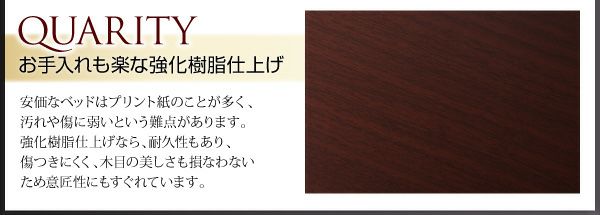 QUARITY

お手入れも楽な強化樹脂仕上げ

安価なベッドはプリント紙のことが多く、汚れや傷に弱いという難点があります。強化樹脂仕上げなら、耐久性もあり、傷つきにくく、木目の美しさも損なわないため意匠性にもすぐれています。